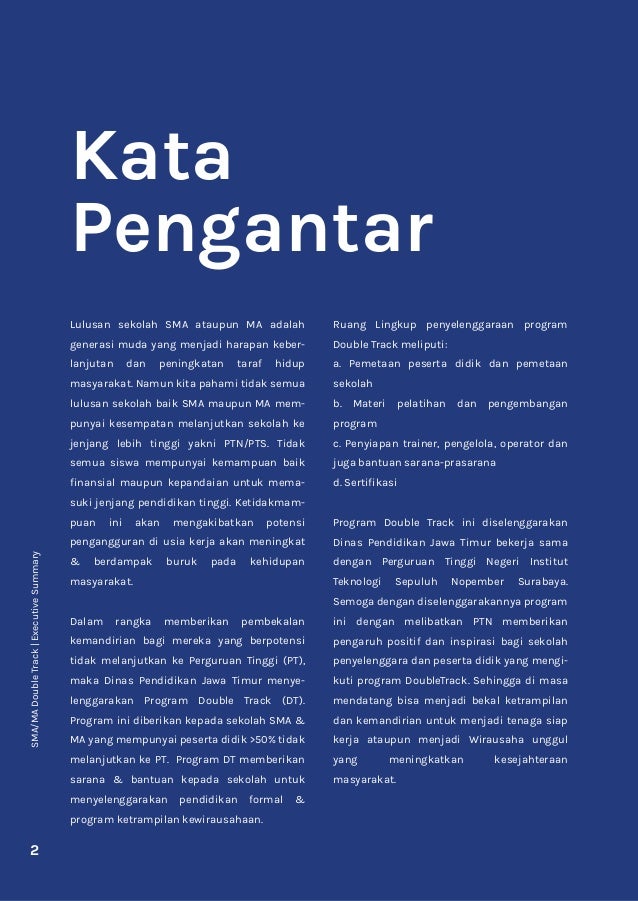 Kata Pengantar

Lulusan sekolah SMA ataupun MA adalah generasi muda yang menjadi harapan keberlanjutan dan peningkatan taraf hidup masyarakat. Namun kita pahami tidak semua lulusan sekolah baik SMA maupun MA mempunyai kesempatan melanjutkan sekolah ke jenjang lebih tinggi yakni PTN/PTS. Tidak semua siswa mempunyai kemampuan baik finansial maupun kepandaian untuk memasuki jenjang pendidikan tinggi. Ketidakmampuan ini akan mengakibatkan potensi pengangguran di usia kerja akan meningkat & berdampak buruk pada kehidupan masyarakat.

Dalam rangka memberikan pembekalan kemandirian bagi mereka yang berpotensi tidak melanjutkan ke Perguruan Tinggi (PT), maka Dinas Pendidikan Jawa Timur menyelenggarakan Program Double Track (DT). Program ini diberikan kepada sekolah SMA & MA yang mempunyai peserta didik >50% tidak melanjutkan ke PT. Program DT memberikan sarana & bantuan kepada sekolah untuk menyelenggarakan pendidikan formal & program ketrampilan kewirausahaan.

Ruang Lingkup penyelenggaraan program Double Track meliputi:
a. Pemetaan peserta didik dan pemetaan sekolah
b. Materi pelatihan dan pengembangan program
c. Penyiapan trainer, pengelola, operator dan juga bantuan sarana-prasarana
d. Sertifikasi

Program Double Track ini diselenggarakan Dinas Pendidikan Jawa Timur bekerja sama dengan Perguruan Tinggi Negeri Institut Teknologi Sepuluh Nopember Surabaya. Semoga dengan diselenggarakannya program ini dengan melibatkan PTN memberikan pengaruh positif dan inspirasi bagi sekolah penyelenggara dan peserta didik yang mengikuti program DoubleTrack. Sehingga di masa mendatang bisa menjadi bekal ketrampilan dan kemandirian untuk menjadi tenaga siap kerja ataupun menjadi Wirausaha unggul yang meningkatkan kesejahteraan masyarakat.

SMA/MA Double Track | Executive Summary

2